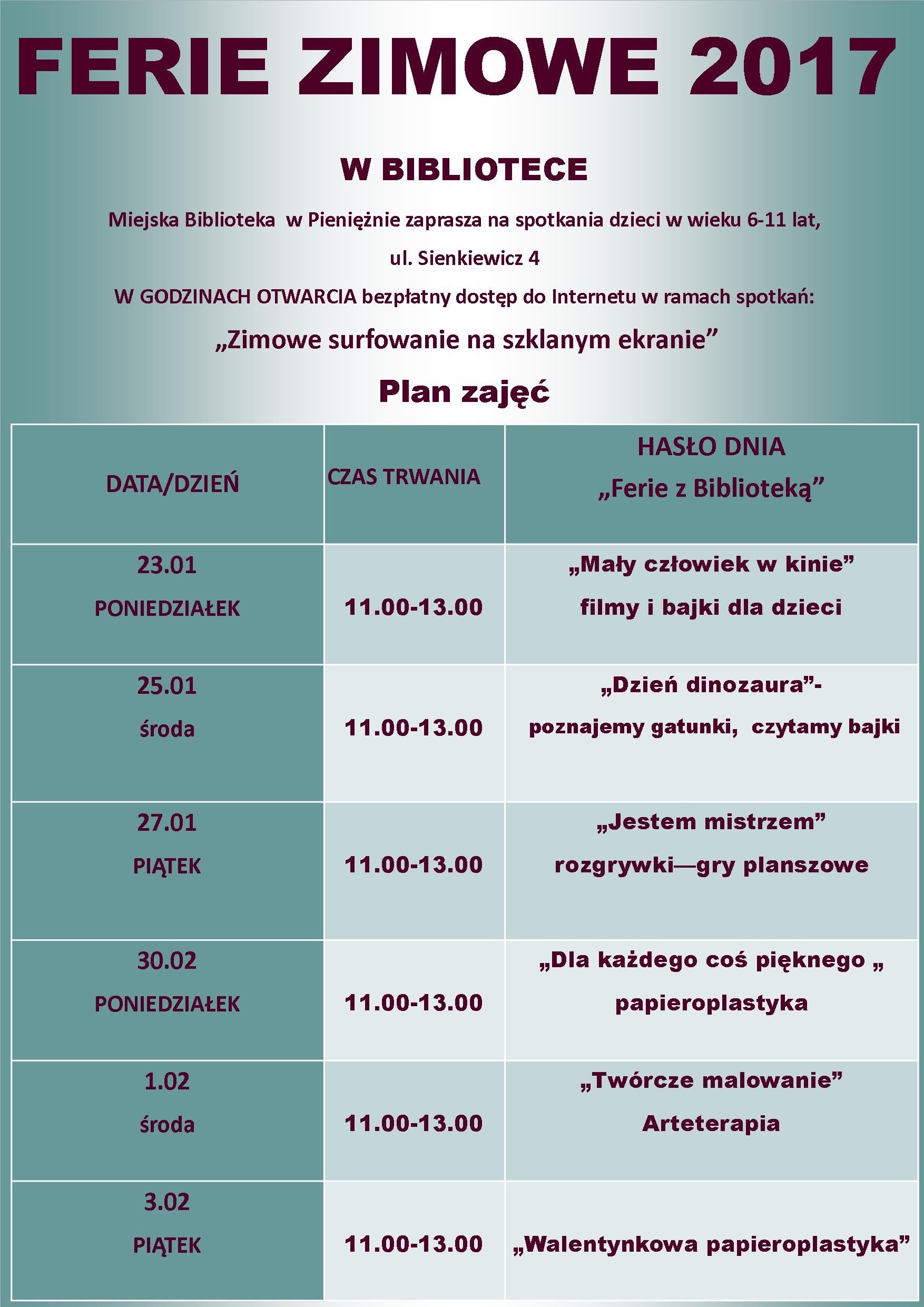 FERIE ZIMOWE 2017

W BIBLIOTECE

Miejska Biblioteka w Pieniężnie zaprasza na spotkania dzieci w wieku 6-11 lat,

ul. Sienkiewicz 4

W GODZINACH OTWARCIA bezpłatny dostęp do Internetu w ramach spotkań:

„Zimowe surfowanie na szklanym ekranie”

Plan zajęć

| DATA/DZIEŃ | CZAS TRWANIA | HASŁO DNIA „Ferie z Biblioteką” |
|---|---|---|
| 23.01 PONIEDZIAŁEK | 11.00-13.00 | „Mały człowiek w kinie” filmy i bajki dla dzieci |
| 25.01 środa | 11.00-13.00 | „Dzień dinozaura”- poznajemy gatunki, czytamy bajki |
| 27.01 PIĄTEK | 11.00-13.00 | „Jestem mistrzem” rozgrywki—gry planszowe |
| 30.02 PONIEDZIAŁEK | 11.00-13.00 | „Dla każdego coś pięknego „ papieroplastyka |
| 1.02 środa | 11.00-13.00 | „Twórcze malowanie” Arteterapia |
| 3.02 PIĄTEK | 11.00-13.00 | „Walentynkowa papieroplastyka” |